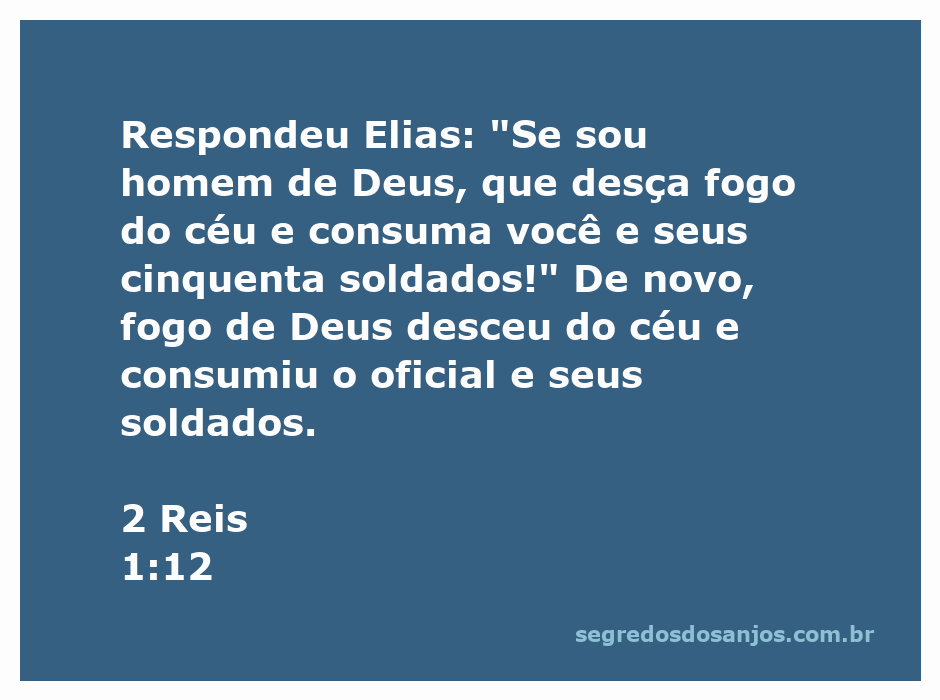 Respondeu Elias: "Se sou homem de Deus, que desça fogo do céu e consuma você e seus cinquenta soldados!" De novo, fogo de Deus desceu do céu e consumiu o oficial e seus soldados.

2 Reis
1:12

segredosdosanjos.com.br